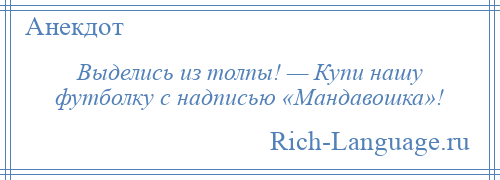 Анекдот

Выделись из толпы! — Купи нашу футболку с надписью «Мандавошка»!

Rich-Language.ru